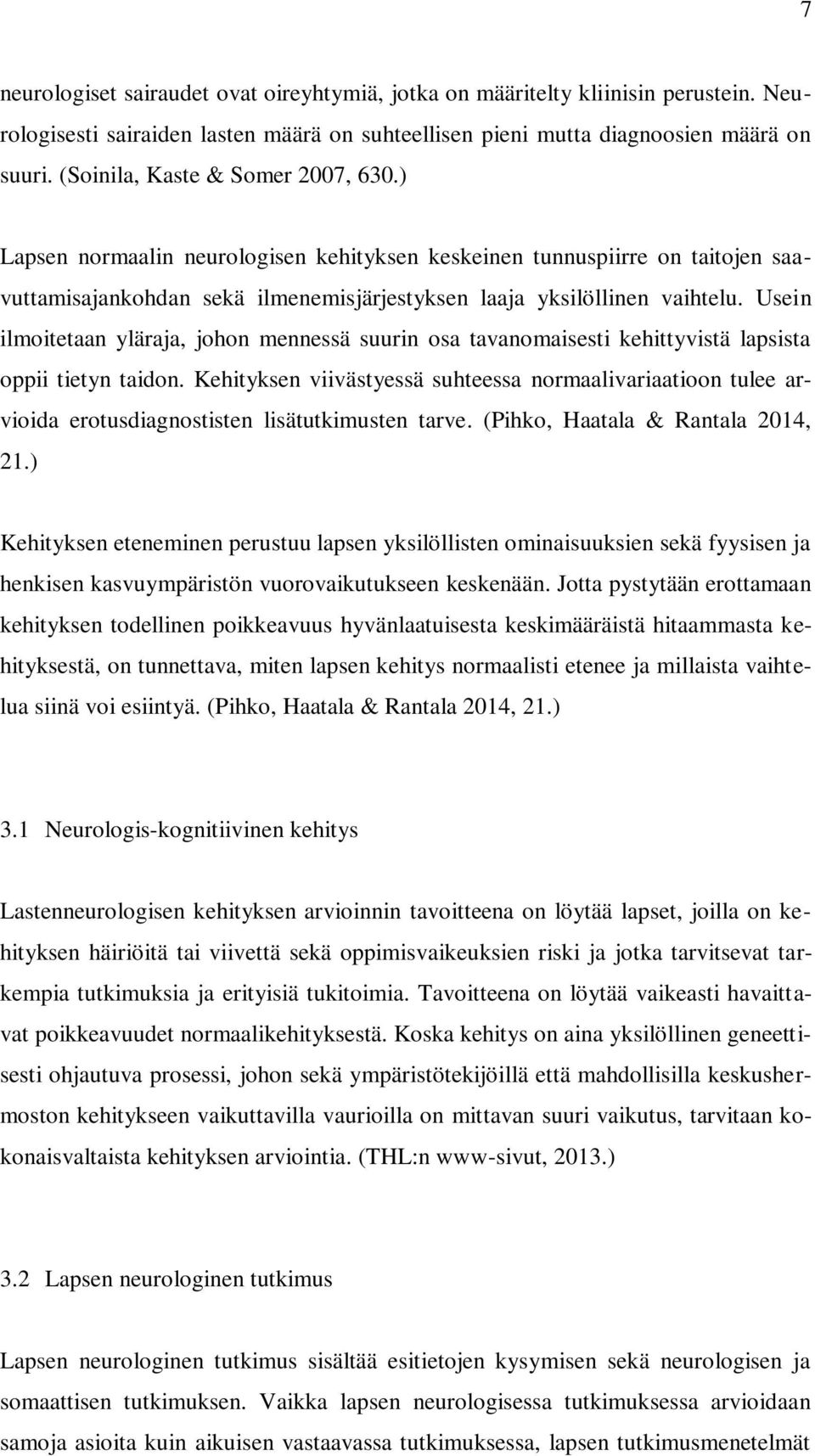 7

neurologiset sairaudet ovat oireyhtymiä, jotka on määritelty kliinisin perustein. Neurologisesti sairaiden lasten määrä on suhteellisen pieni mutta diagnoosien määrä on suuri. (Soinila, Kaste & Somer 2007, 630.)

Lapsen normaalin neurologisen kehityksen keskeinen tunnuspiirre on taitojen saavuttamisajankohdan sekä ilmenemisjärjestyksen laaja yksilöllinen vaihtelu. Usein ilmoitetaan yläraja, johon mennessä suurin osa tavanomaisesti kehittyvistä lapsista oppii tietyn taidon. Kehityksen viivästyessä suhteessa normaalivariaatioon tulee arvioida erotusdiagnostisten lisätutkimusten tarve. (Pihko, Haatala & Rantala 2014, 21.)

Kehityksen eteneminen perustuu lapsen yksilöllisten ominaisuuksien sekä fyysisen ja henkisen kasvuympäristön vuorovaikutukseen keskenään. Jotta pystytään erottamaan kehityksen todellinen poikkeavuus hyvänlaatuisesta keskimääräistä hitaammasta kehityksestä, on tunnettava, miten lapsen kehitys normaalisti etenee ja millaista vaihtelua siinä voi esiintyä. (Pihko, Haatala & Rantala 2014, 21.)

3.1 Neurologis-kognitiivinen kehitys

Lastenneurologisen kehityksen arvioinnin tavoitteena on löytää lapset, joilla on kehityksen häiriöitä tai viivettä sekä oppimisvaikeuksien riski ja jotka tarvitsevat tarkempia tutkimuksia ja erityisiä tukitoimia. Tavoitteena on löytää vaikeasti havaittavat poikkeavuudet normaalikehityksestä. Koska kehitys on aina yksilöllinen geneettisesti ohjautuva prosessi, johon sekä ympäristötekijöillä että mahdollisilla keskushermoston kehitykseen vaikuttavilla vaurioilla on mittavan suuri vaikutus, tarvitaan kokonaisvaltaista kehityksen arviointia. (THL:n www-sivut, 2013.)

3.2 Lapsen neurologinen tutkimus

Lapsen neurologinen tutkimus sisältää esitietojen kysymisen sekä neurologisen ja somaattisen tutkimuksen. Vaikka lapsen neurologisessa tutkimuksessa arvioidaan samoja asioita kuin aikuisen vastaavassa tutkimuksessa, lapsen tutkimusmenetelmät